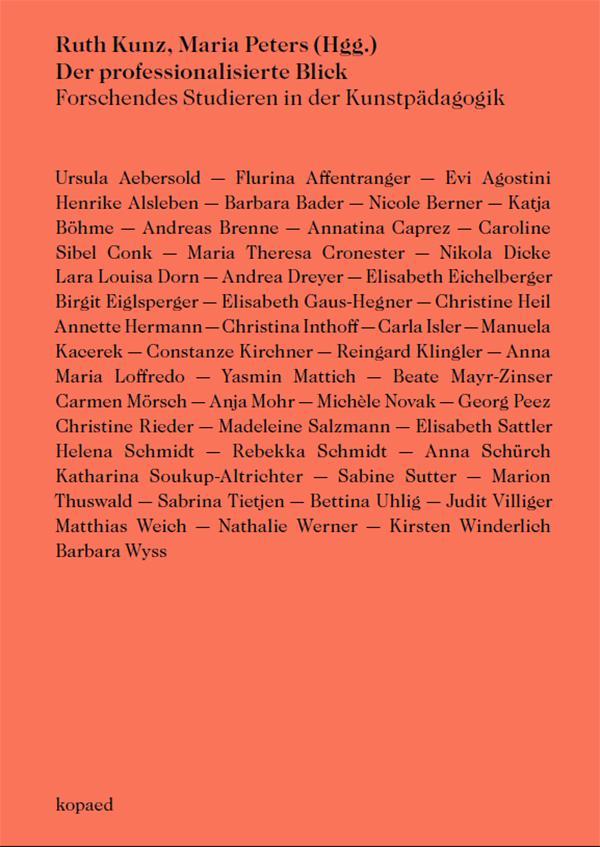 Ruth Kunz, Maria Peters (Hgg.)
Der professionalisierte Blick
Forschendes Studieren in der Kunstpädagogik

Ursula Aebersold — Flurina Affentranger — Evi Agostini Henrike Alsleben — Barbara Bader — Nicole Berner — Katja Böhme — Andreas Brenne — Annatina Caprez — Caroline Sibel Conk — Maria Theresa Cronester — Nikola Dicke Lara Louisa Dorn — Andrea Dreyer — Elisabeth Eichelberger Birgit Eiglsperger — Elisabeth Gaus-Hegner — Christine Heil Annette Hermann — Christina Inthoff — Carla Isler — Manuela Kacerek — Constanze Kirchner — Reingard Klingler — Anna Maria Loffredo — Yasmin Mattich — Beate Mayr-Zinser Carmen Mörsch — Anja Mohr — Michèle Novak — Georg Peez Christine Rieder — Madeleine Salzmann — Elisabeth Sattler Helena Schmidt — Rebekka Schmidt — Anna Schürch Katharina Soukup-Altrichter — Sabine Sutter — Marion Thuswald — Sabrina Tietjen — Bettina Uhlig — Judit Villiger Matthias Weich — Nathalie Werner — Kirsten Winderlich Barbara Wyss

kopaed